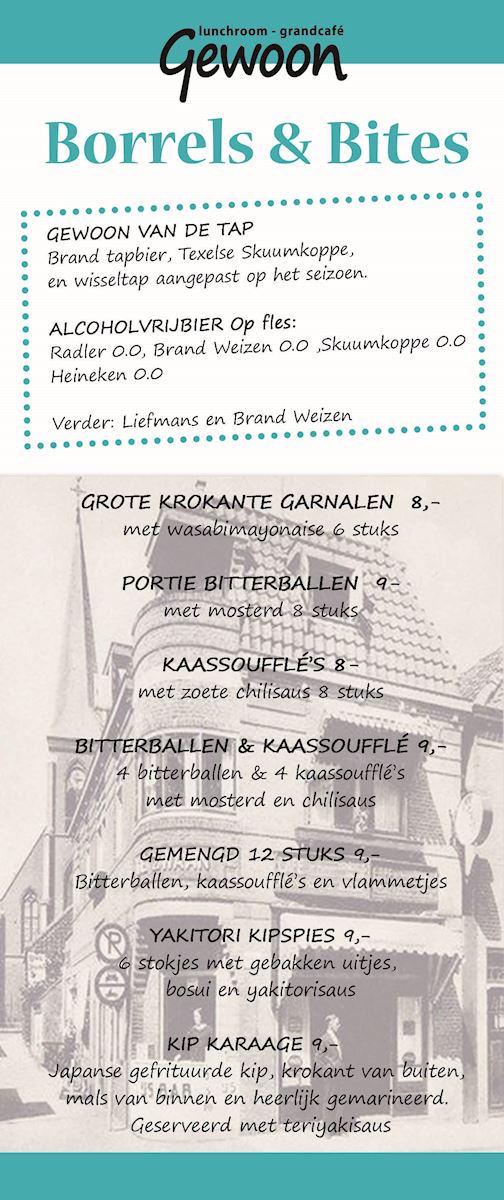 lunchroom - grandcafé
Gewoon

Borrels & Bites

GEWOON VAN DE TAP
Brand tapbier, Texelse Skuumkoppe, en wisseltap aangepast op het seizoen.

ALCOHOLVRIJBIER Op fles:
Radler 0.0, Brand Weizen 0.0 ,Skuumkoppe 0.0 Heineken 0.0

Verder: Liefmans en Brand Weizen

GROTE KROKANTE GARNALEN 8,-
met wasabimayonaise 6 stuks

PORTIE BITTERBALLEN 9-
met mosterd 8 stuks

KAASSOUFFLÉ'S 8-
met zoete chilisaus 8 stuks

BITTERBALLEN & KAASSOUFFLÉ 9,-
4 bitterballen & 4 kaassoufflé's met mosterd en chilisaus

GEMENGD 12 STUKS 9,-
Bitterballen, kaassoufflé's en vlammetjes

YAKITORI KIPSPIES 9,-
6 stokjes met gebakken uitjes, bosui en yakitorisaus

KIP KARAAGE 9,-
Japanse gefrituurde kip, krokant van buiten, mals van binnen en heerlijk gemarineerd. Geserveerd met teriyakisaus